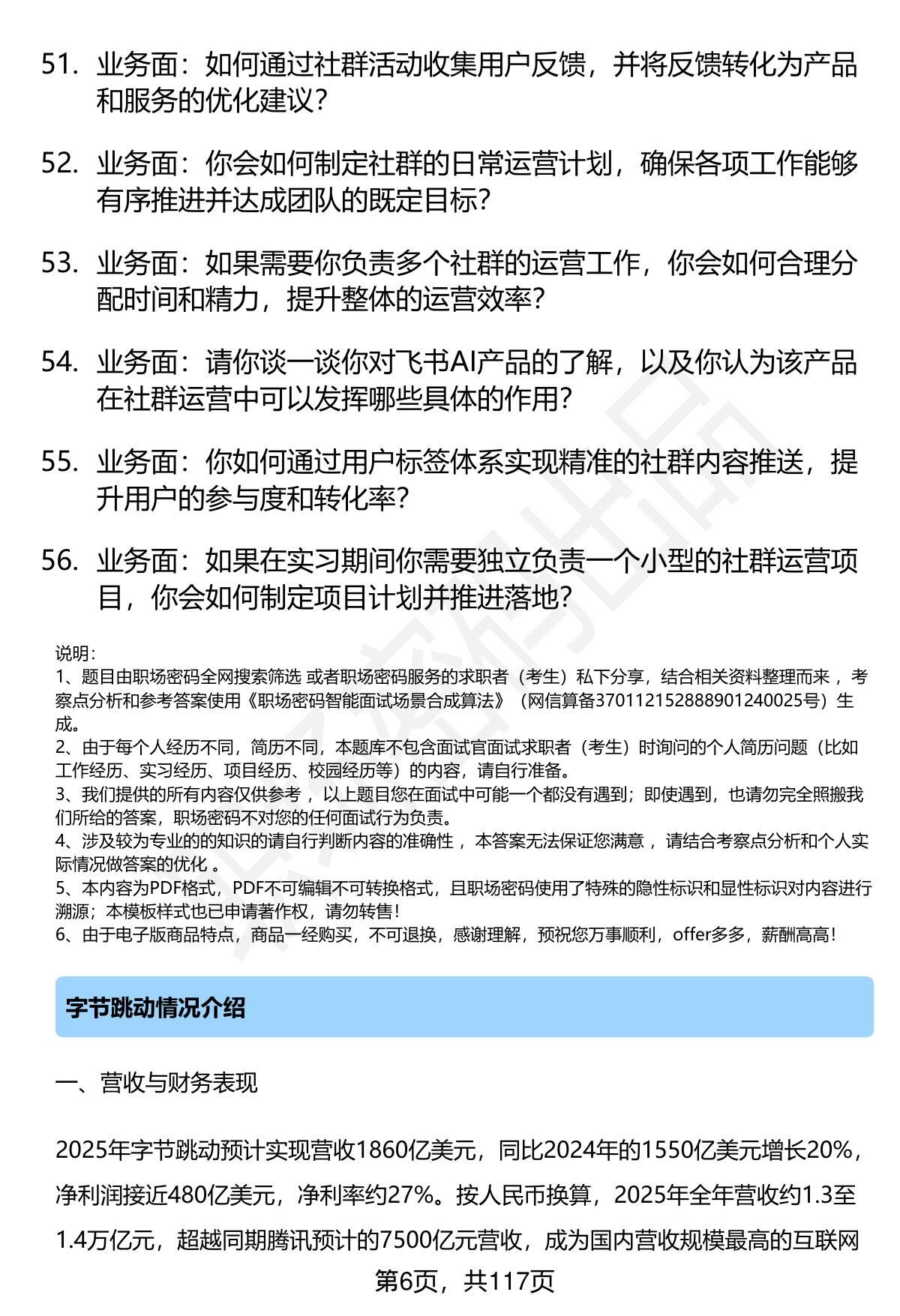 51. 业务面：如何通过社群活动收集用户反馈，并将反馈转化为产品和服务的优化建议？

52. 业务面：你会如何制定社群的日常运营计划，确保各项工作能够有序推进并达成团队的既定目标？

53. 业务面：如果需要你负责多个社群的运营工作，你会如何合理分配时间和精力，提升整体的运营效率？

54. 业务面：请你谈一谈你对飞书AI产品的了解，以及你认为该产品在社群运营中可以发挥哪些具体的作用？

55. 业务面：你如何通过用户标签体系实现精准的社群内容推送，提升用户的参与度和转化率？

56. 业务面：如果在实习期间你需要独立负责一个小型的社群运营项目，你会如何制定项目计划并推进落地？

说明：
1、题目由职场密码全网搜索筛选 或者职场密码服务的求职者（考生）私下分享，结合相关资料整理而来 ，考察点分析和参考答案使用《职场密码智能面试场景合成算法》（网信算备370112152888901240025号）生成。
2、由于每个人经历不同，简历不同，本题库不包含面试官面试求职者（考生）时询问的个人简历问题（比如工作经历、实习经历、项目经历、校园经历等）的内容，请自行准备。
3、我们提供的所有内容仅供参考 ，以上题目您在面试中可能一个都没有遇到；即使遇到，也请勿完全照搬我们所给的答案，职场密码不对您的任何面试行为负责。
4、涉及较为专业的的知识的请自行判断内容的准确性 ，本答案无法保证您满意 ，请结合考察点分析和个人实际情况做答案的优化 。
5、本内容为PDF格式，PDF不可编辑不可转换格式，且职场密码使用了特殊的隐性标识和显性标识对内容进行溯源；本模板样式也已申请著作权，请勿转售！
6、由于电子版商品特点，商品一经购买，不可退换，感谢理解，预祝您万事顺利，offer多多，薪酬高高！

字节跳动情况介绍

一、营收与财务表现

2025年字节跳动预计实现营收1860亿美元，同比2024年的1550亿美元增长20%，净利润接近480亿美元，净利率约27%。按人民币换算，2025年全年营收约1.3至1.4万亿元，超越同期腾讯预计的7500亿元营收，成为国内营收规模最高的互联网

第6页，共117页